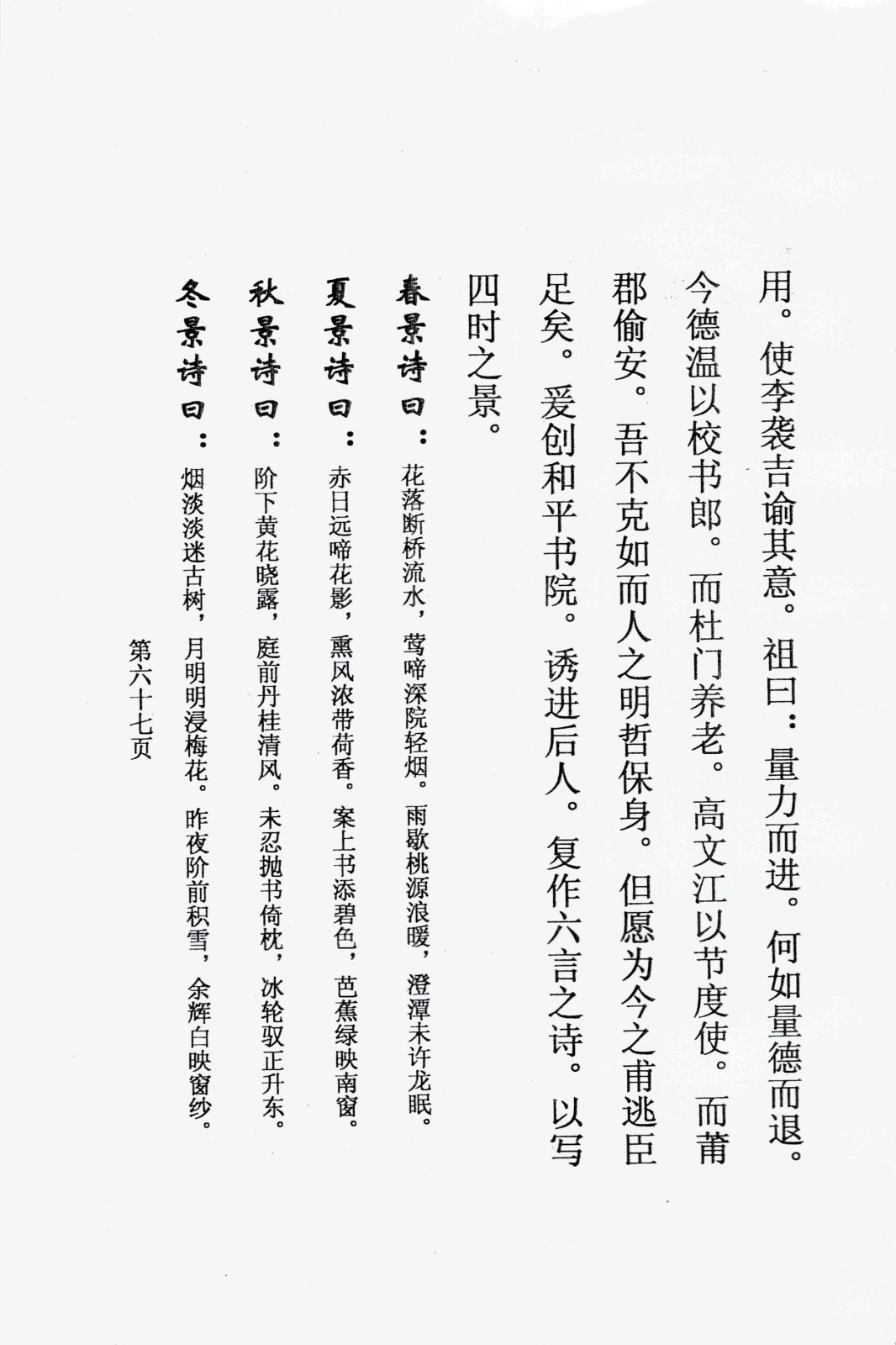 用。使李袭吉谕其意。祖曰：量力而进。何如量德而退。今德温以校书郎。而杜门养老。高文江以节度使。而莆郡偷安。吾不克如而人之明哲保身。但愿为今之甫逃臣足矣。爰创和平书院。诱进后人。复作六言之诗。以写四时之景。

春景诗曰：花落断桥流水，莺啼深院轻烟。雨歇桃源浪暖，澄潭未许龙眠。

夏景诗曰：赤日远啼花影，熏风浓带荷香。案上书添碧色，芭蕉绿映南窗。

秋景诗曰：阶下黄花晓露，庭前丹桂清风。未忍抛书倚枕，冰轮驭正升东。

冬景诗曰：烟淡淡迷古树，月明明浸梅花。昨夜阶前积雪，余辉白映窗纱。

第六十七页